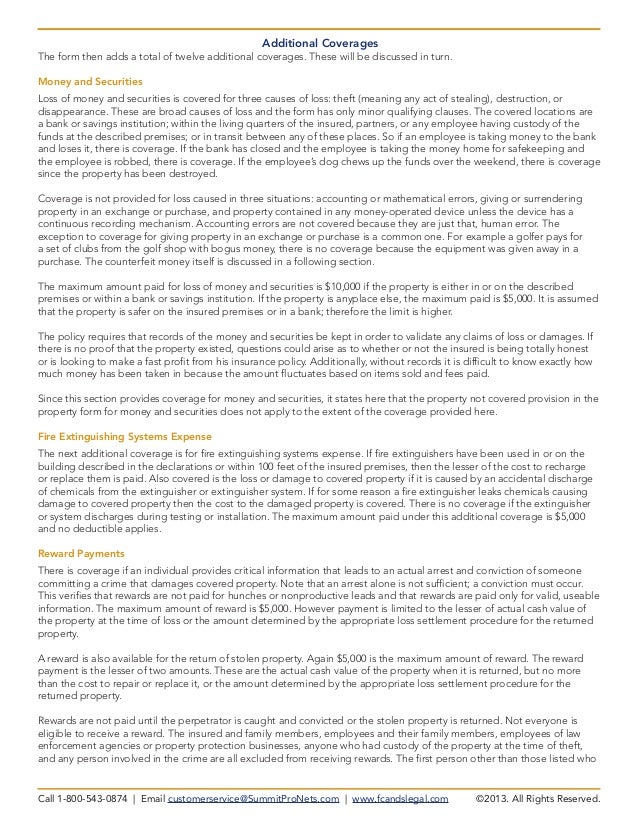 Additional Coverages

The form then adds a total of twelve additional coverages. These will be discussed in turn.

Money and Securities

Loss of money and securities is covered for three causes of loss: theft (meaning any act of stealing), destruction, or disappearance. These are broad causes of loss and the form has only minor qualifying clauses. The covered locations are a bank or savings institution; within the living quarters of the insured, partners, or any employee having custody of the funds at the described premises; or in transit between any of these places. So if an employee is taking money to the bank and loses it, there is coverage. If the bank has closed and the employee is taking the money home for safekeeping and the employee is robbed, there is coverage. If the employee's dog chews up the funds over the weekend, there is coverage since the property has been destroyed.

Coverage is not provided for loss caused in three situations: accounting or mathematical errors, giving or surrendering property in an exchange or purchase, and property contained in any money-operated device unless the device has a continuous recording mechanism. Accounting errors are not covered because they are just that, human error. The exception to coverage for giving property in an exchange or purchase is a common one. For example a golfer pays for a set of clubs from the golf shop with bogus money, there is no coverage because the equipment was given away in a purchase. The counterfeit money itself is discussed in a following section.

The maximum amount paid for loss of money and securities is $10,000 if the property is either in or on the described premises or within a bank or savings institution. If the property is anyplace else, the maximum paid is $5,000. It is assumed that the property is safer on the insured premises or in a bank; therefore the limit is higher.

The policy requires that records of the money and securities be kept in order to validate any claims of loss or damages. If there is no proof that the property existed, questions could arise as to whether or not the insured is being totally honest or is looking to make a fast profit from his insurance policy. Additionally, without records it is difficult to know exactly how much money has been taken in because the amount fluctuates based on items sold and fees paid.

Since this section provides coverage for money and securities, it states here that the property not covered provision in the property form for money and securities does not apply to the extent of the coverage provided here.

Fire Extinguishing Systems Expense

The next additional coverage is for fire extinguishing systems expense. If fire extinguishers have been used in or on the building described in the declarations or within 100 feet of the insured premises, then the lesser of the cost to recharge or replace them is paid. Also covered is the loss or damage to covered property if it is caused by an accidental discharge of chemicals from the extinguisher or extinguisher system. If for some reason a fire extinguisher leaks chemicals causing damage to covered property then the cost to the damaged property is covered. There is no coverage if the extinguisher or system discharges during testing or installation. The maximum amount paid under this additional coverage is $5,000 and no deductible applies.

Reward Payments

There is coverage if an individual provides critical information that leads to an actual arrest and conviction of someone committing a crime that damages covered property. Note that an arrest alone is not sufficient; a conviction must occur. This verifies that rewards are not paid for hunches or nonproductive leads and that rewards are paid only for valid, useable information. The maximum amount of reward is $5,000. However payment is limited to the lesser of actual cash value of the property at the time of loss or the amount determined by the appropriate loss settlement procedure for the returned property.

A reward is also available for the return of stolen property. Again $5,000 is the maximum amount of reward. The reward payment is the lesser of two amounts. These are the actual cash value of the property when it is returned, but no more than the cost to repair or replace it, or the amount determined by the appropriate loss settlement procedure for the returned property.

Rewards are not paid until the perpetrator is caught and convicted or the stolen property is returned. Not everyone is eligible to receive a reward. The insured and family members, employees and their family members, employees of law enforcement agencies or property protection businesses, anyone who had custody of the property at the time of theft, and any person involved in the crime are all excluded from receiving rewards. The first person other than those listed who

Call 1-800-543-0874 | Email customerservice@SummitProNets.com | www.fcandslegal.com ©2013. All Rights Reserved.